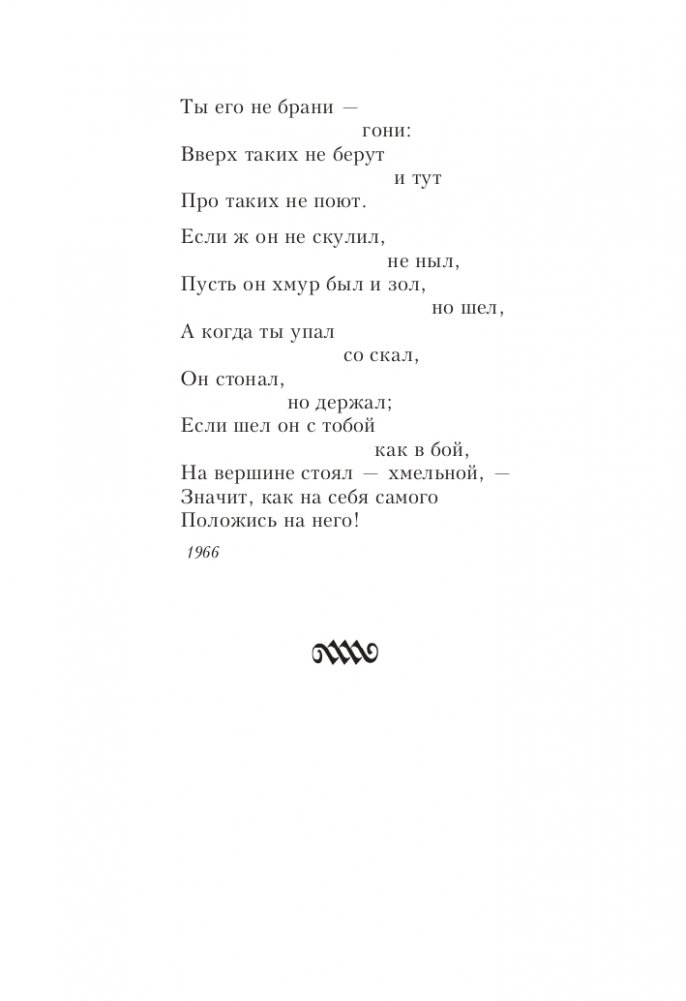 Ты его не брани —
гони:
Вверх таких не берут
и тут
Про таких не поют.

Если ж он не скулил,
не ныл,
Пусть он хмур был и зол,
но шел,
А когда ты упал
со скал,
Он стонал,
но держал;
Если шел он с тобой
как в бой,
На вершине стоял — хмельной, —
Значит, как на себя самого
Положись на него!

1966